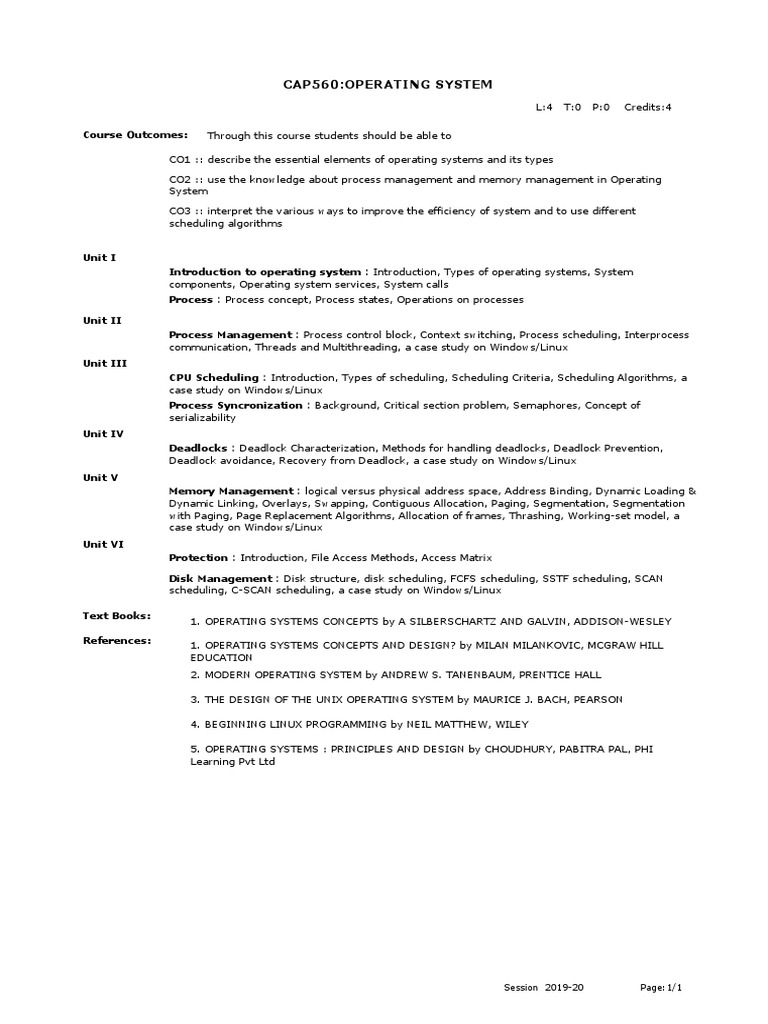 CAP560:OPERATING SYSTEM

L:4 T:0 P:0 Credits:4

Course Outcomes: Through this course students should be able to

CO1 :: describe the essential elements of operating systems and its types

CO2 :: use the knowledge about process management and memory management in Operating System

CO3 :: interpret the various ways to improve the efficiency of system and to use different scheduling algorithms

Unit I

Introduction to operating system : Introduction, Types of operating systems, System components, Operating system services, System calls

Process : Process concept, Process states, Operations on processes

Unit II

Process Management : Process control block, Context switching, Process scheduling, Interprocess communication, Threads and Multithreading, a case study on Windows/Linux

Unit III

CPU Scheduling : Introduction, Types of scheduling, Scheduling Criteria, Scheduling Algorithms, a case study on Windows/Linux

Process Syncronization : Background, Critical section problem, Semaphores, Concept of serializability

Unit IV

Deadlocks : Deadlock Characterization, Methods for handling deadlocks, Deadlock Prevention, Deadlock avoidance, Recovery from Deadlock, a case study on Windows/Linux

Unit V

Memory Management : logical versus physical address space, Address Binding, Dynamic Loading & Dynamic Linking, Overlays, Swapping, Contiguous Allocation, Paging, Segmentation, Segmentation with Paging, Page Replacement Algorithms, Allocation of frames, Thrashing, Working-set model, a case study on Windows/Linux

Unit VI

Protection : Introduction, File Access Methods, Access Matrix

Disk Management : Disk structure, disk scheduling, FCFS scheduling, SSTF scheduling, SCAN scheduling, C-SCAN scheduling, a case study on Windows/Linux

Text Books:

1. OPERATING SYSTEMS CONCEPTS by A SILBERSCHARTZ AND GALVIN, ADDISON-WESLEY

References:

1. OPERATING SYSTEMS CONCEPTS AND DESIGN? by MILAN MILANKOVIC, MCGRAW HILL EDUCATION

2. MODERN OPERATING SYSTEM by ANDREW S. TANENBAUM, PRENTICE HALL

3. THE DESIGN OF THE UNIX OPERATING SYSTEM by MAURICE J. BACH, PEARSON

4. BEGINNING LINUX PROGRAMMING by NEIL MATTHEW, WILEY

5. OPERATING SYSTEMS : PRINCIPLES AND DESIGN by CHOUDHURY, PABITRA PAL, PHI Learning Pvt Ltd

Session 2019-20

Page:1/1